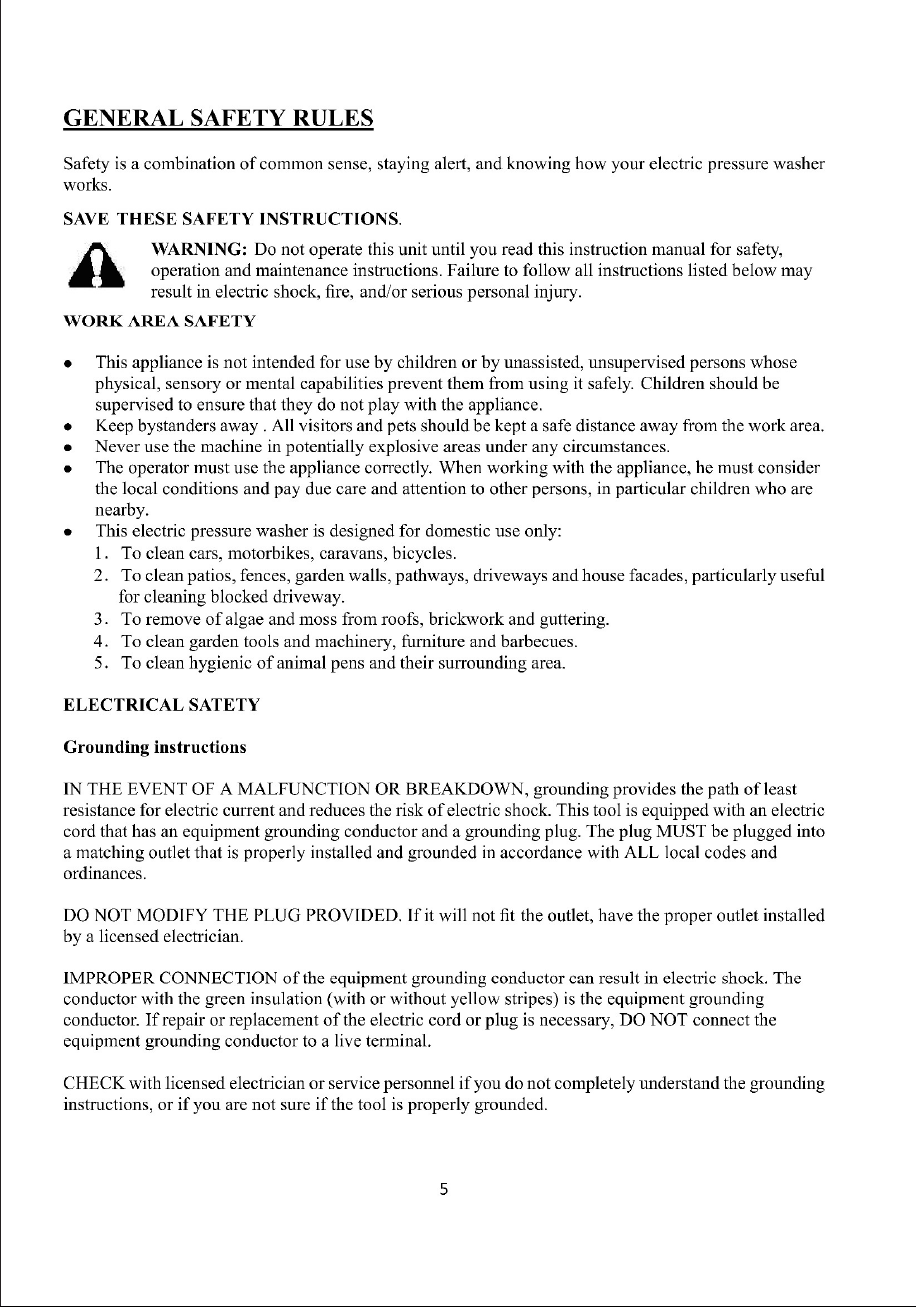 GENERAL SAFETY RULES

Safety is a combination of common sense, staying alert, and knowing how your electric pressure washer works.

SAVE THESE SAFETY INSTRUCTIONS.

WARNING: Do not operate this unit until you read this instruction manual for safety, operation and maintenance instructions. Failure to follow all instructions listed below may result in electric shock, fire, and/or serious personal injury.

WORK AREA SAFETY

• This appliance is not intended for use by children or by unassisted, unsupervised persons whose physical, sensory or mental capabilities prevent them from using it safely. Children should be supervised to ensure that they do not play with the appliance.
• Keep bystanders away . All visitors and pets should be kept a safe distance away from the work area.
• Never use the machine in potentially explosive areas under any circumstances.
• The operator must use the appliance correctly. When working with the appliance, he must consider the local conditions and pay due care and attention to other persons, in particular children who are nearby.
• This electric pressure washer is designed for domestic use only:
1. To clean cars, motorbikes, caravans, bicycles.
2. To clean patios, fences, garden walls, pathways, driveways and house facades, particularly useful for cleaning blocked driveway.
3. To remove of algae and moss from roofs, brickwork and guttering.
4. To clean garden tools and machinery, furniture and barbecues.
5. To clean hygienic of animal pens and their surrounding area.

ELECTRICAL SATETY

Grounding instructions

IN THE EVENT OF A MALFUNCTION OR BREAKDOWN, grounding provides the path of least resistance for electric current and reduces the risk of electric shock. This tool is equipped with an electric cord that has an equipment grounding conductor and a grounding plug. The plug MUST be plugged into a matching outlet that is properly installed and grounded in accordance with ALL local codes and ordinances.

DO NOT MODIFY THE PLUG PROVIDED. If it will not fit the outlet, have the proper outlet installed by a licensed electrician.

IMPROPER CONNECTION of the equipment grounding conductor can result in electric shock. The conductor with the green insulation (with or without yellow stripes) is the equipment grounding conductor. If repair or replacement of the electric cord or plug is necessary, DO NOT connect the equipment grounding conductor to a live terminal.

CHECK with licensed electrician or service personnel if you do not completely understand the grounding instructions, or if you are not sure if the tool is properly grounded.

5